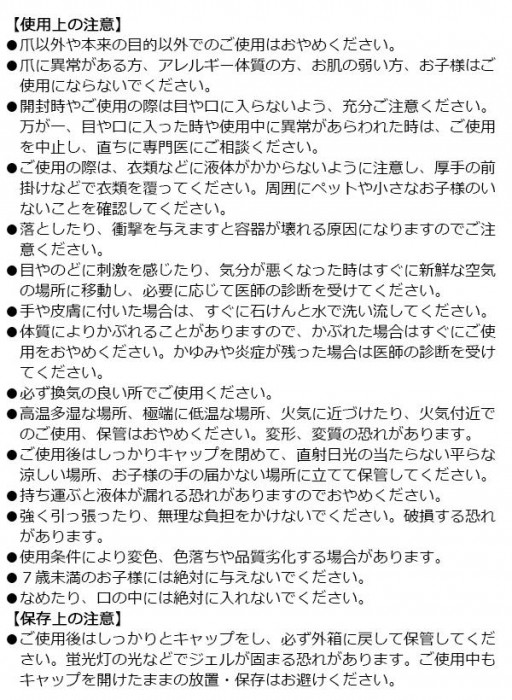 【使用上の注意】
●爪以外や本来の目的以外でのご使用はおやめください。
●爪に異常がある方、アレルギー体質の方、お肌の弱い方、お子様はご使用にならないでください。
●開封時やご使用の際は目や口に入らないよう、充分ご注意ください。万が一、目や口に入った時や使用中に異常があらわれた時は、ご使用を中止し、直ちに専門医にご相談ください。
●ご使用の際は、衣類などに液体がかからないように注意し、厚手の前掛けなどで衣類を覆ってください。周囲にペットや小さなお子様のいないことを確認してください。
●落としたり、衝撃を与えますと容器が壊れる原因になりますのでご注意ください。
●目やのどに刺激を感じたり、気分が悪くなった時はすぐに新鮮な空気の場所に移動し、必要に応じて医師の診断を受けてください。
●手や皮膚に付いた場合は、すぐに石けんと水で洗い流してください。
●体質によりかぶれることがありますので、かぶれた場合はすぐにご使用をおやめください。かゆみや炎症が残った場合は医師の診断を受けてください。
●必ず換気の良い所でご使用ください。
●高温多湿な場所、極端に低温な場所、火気に近づけたり、火気付近でのご使用、保管はおやめください。変形、変質の恐れがあります。
●ご使用後はしっかりキャップを閉めて、直射日光の当たらない平らな涼しい場所、お子様の手の届かない場所に立てて保管してください。
●持ち運ぶと液体が漏れる恐れがありますのでおやめください。
●強く引っ張ったり、無理な負担をかけないでください。破損する恐れがあります。
●使用条件により変色、色落ちや品質劣化する場合があります。
●７歳未満のお子様には絶対に与えないでください。
●なめたり、口の中には絶対に入れないでください。
【保存上の注意】
●ご使用後はしっかりとキャップをし、必ず外箱に戻して保管してください。蛍光灯の光などでジェルが固まる恐れがあります。ご使用中もキャップを開けたままの放置・保存はお避けください。